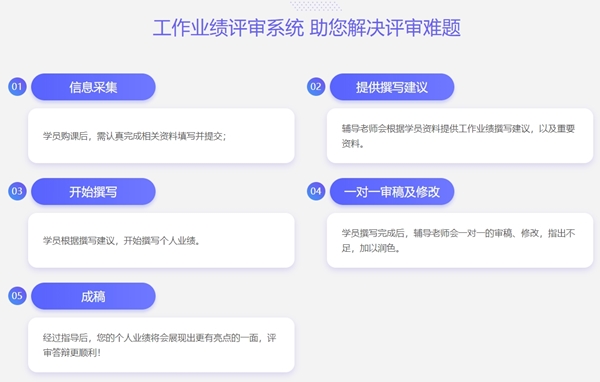 工作业绩评审系统 助您解决评审难题

01 信息采集

学员购课后，需认真完成相关资料填写并提交；

02 提供撰写建议

辅导老师会根据学员资料提供工作业绩撰写建议，以及重要资料。

03 开始撰写

学员根据撰写建议，开始撰写个人业绩。

04 一对一审稿及修改

学员撰写完成后，辅导老师会一对一的审稿、修改，指出不足，加以润色。

05 成稿

经过指导后，您的个人业绩将会展现出更有亮点的一面，评审答辩更顺利！